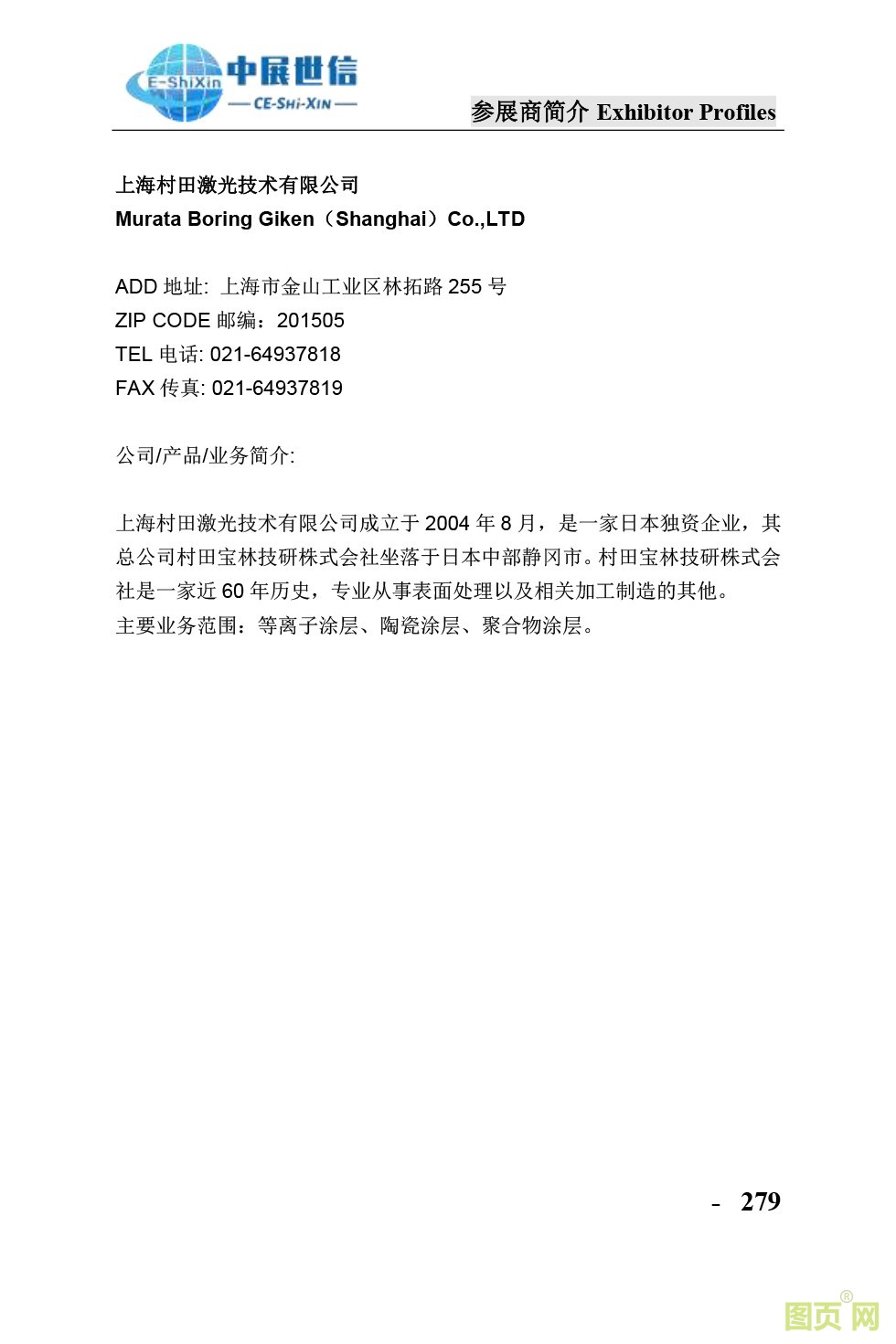 E-ShiXin 中展世信
— CE-SHI-XIN —

参展商简介 Exhibitor Profiles

上海村田激光技术有限公司
Murata Boring Giken（Shanghai）Co.,LTD

ADD 地址: 上海市金山工业区林拓路 255 号
ZIP CODE 邮编：201505
TEL 电话: 021-64937818
FAX 传真: 021-64937819

公司/产品/业务简介:

上海村田激光技术有限公司成立于 2004 年 8 月，是一家日本独资企业，其总公司村田宝林技研株式会社坐落于日本中部静冈市。村田宝林技研株式会社是一家近 60 年历史，专业从事表面处理以及相关加工制造的其他。
主要业务范围：等离子涂层、陶瓷涂层、聚合物涂层。

- 279

图页网®